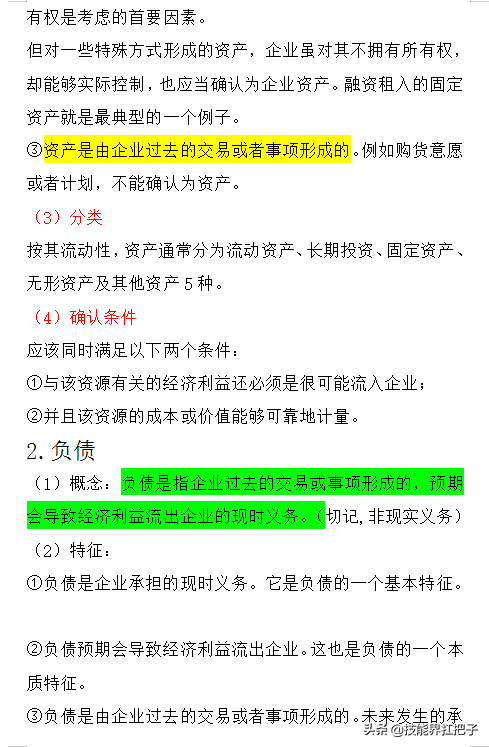 有权是考虑的首要因素。

但对一些特殊方式形成的资产，企业虽对其不拥有所有权，却能够实际控制，也应当确认为企业资产。融资租入的固定资产就是最典型的一个例子。

③资产是由企业过去的交易或者事项形成的。例如购货意愿或者计划，不能确认为资产。

（3）分类

按其流动性，资产通常分为流动资产、长期投资、固定资产、无形资产及其他资产 5 种。

（4）确认条件

应该同时满足以下两个条件：

①与该资源有关的经济利益还必须是很可能流入企业；

②并且该资源的成本或价值能够可靠地计量。

2.负债

（1）概念：负债是指企业过去的交易或事项形成的，预期会导致经济利益流出企业的现时义务。(切记,非现实义务）

（2）特征：

①负债是企业承担的现时义务。它是负债的一个基本特征。

②负债预期会导致经济利益流出企业。这也是负债的一个本质特征。

③负债是由企业过去的交易或者事项形成的。未来发生的承

头条 @技能界扛把子